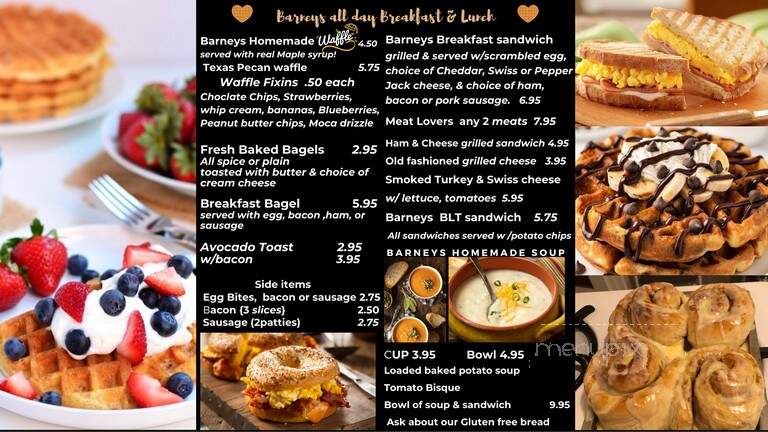 Barneys all day Breakfast & Lunch

Barneys Homemade Waffle 4.50
served with real Maple syrup!
Texas Pecan waffle 5.75
Waffle Fixins .50 each
Choclate Chips, Strawberries, whip cream, bananas, Blueberries, Peanut butter chips, Moca drizzle

Fresh Baked Bagels 2.95
All spice or plain toasted with butter & choice of cream cheese

Breakfast Bagel 5.95
served with egg, bacon ,ham, or sausage

Avocado Toast 2.95
w/bacon 3.95

Side items
Egg Bites, bacon or sausage 2.75
Bacon (3 slices) 2.50
Sausage (2patties) 2.75

Barneys Breakfast sandwich
grilled & served w/scrambled egg, choice of Cheddar, Swiss or Pepper Jack cheese, & choice of ham, bacon or pork sausage. 6.95

Meat Lovers any 2 meats 7.95

Ham & Cheese grilled sandwich 4.95
Old fashioned grilled cheese 3.95
Smoked Turkey & Swiss cheese w/ lettuce, tomatoes 5.95
Barneys BLT sandwich 5.75
All sandwiches served w /potato chips

BARNEYS HOMEMADE SOUP

CUP 3.95 Bowl 4.95
Loaded baked potato soup
Tomato Bisque
Bowl of soup & sandwich 9.95
Ask about our Gluten free bread

menupix